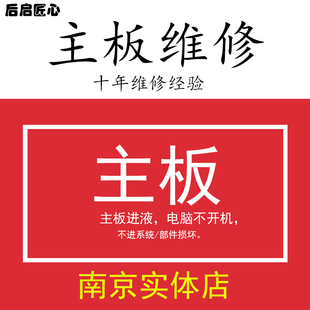 后启匠心

主板维修

十年维修经验

主板

主板进液，电脑不开机，

不进系统/部件损坏。

南京实体店